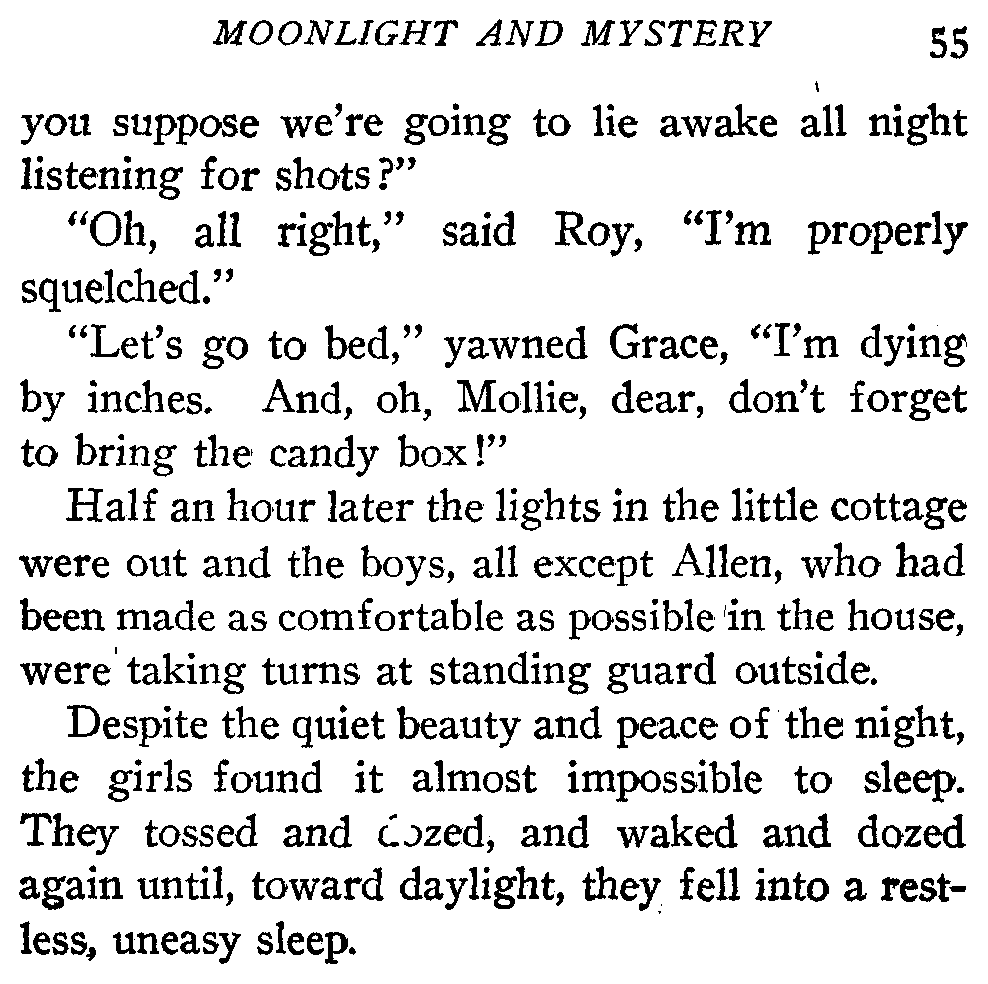 MOONLIGHT AND MYSTERY 55

you suppose we're going to lie awake all night listening for shots?"

"Oh, all right," said Roy, "I'm properly squelched."

"Let's go to bed," yawned Grace, "I'm dying by inches. And, oh, Mollie, dear, don't forget to bring the candy box!"

Half an hour later the lights in the little cottage were out and the boys, all except Allen, who had been made as comfortable as possible in the house, were taking turns at standing guard outside.

Despite the quiet beauty and peace of the night, the girls found it almost impossible to sleep. They tossed and dozed, and waked and dozed again until, toward daylight, they fell into a restless, uneasy sleep.